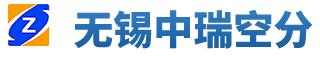 Z

无锡中瑞空分